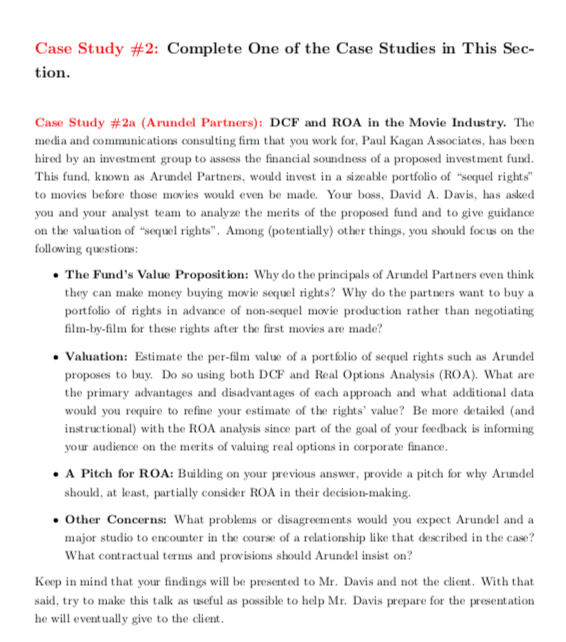 Case Study #2: Complete One of the Case Studies in This Section.

Case Study #2a (Arundel Partners): DCF and ROA in the Movie Industry. The media and communications consulting firm that you work for, Paul Kagan Associates, has been hired by an investment group to assess the financial soundness of a proposed investment fund. This fund, known as Arundel Partners, would invest in a sizeable portfolio of "sequel rights" to movies before those movies would even be made. Your boss, David A. Davis, has asked you and your analyst team to analyze the merits of the proposed fund and to give guidance on the valuation of "sequel rights". Among (potentially) other things, you should focus on the following questions:

• The Fund's Value Proposition: Why do the principals of Arundel Partners even think they can make money buying movie sequel rights? Why do the partners want to buy a portfolio of rights in advance of non-sequel movie production rather than negotiating film-by-film for these rights after the first movies are made?

• Valuation: Estimate the per-film value of a portfolio of sequel rights such as Arundel proposes to buy. Do so using both DCF and Real Options Analysis (ROA). What are the primary advantages and disadvantages of each approach and what additional data would you require to refine your estimate of the rights' value? Be more detailed (and instructional) with the ROA analysis since part of the goal of your feedback is informing your audience on the merits of valuing real options in corporate finance.

• A Pitch for ROA: Building on your previous answer, provide a pitch for why Arundel should, at least, partially consider ROA in their decision-making.

• Other Concerns: What problems or disagreements would you expect Arundel and a major studio to encounter in the course of a relationship like that described in the case? What contractual terms and provisions should Arundel insist on?

Keep in mind that your findings will be presented to Mr. Davis and not the client. With that said, try to make this talk as useful as possible to help Mr. Davis prepare for the presentation he will eventually give to the client.